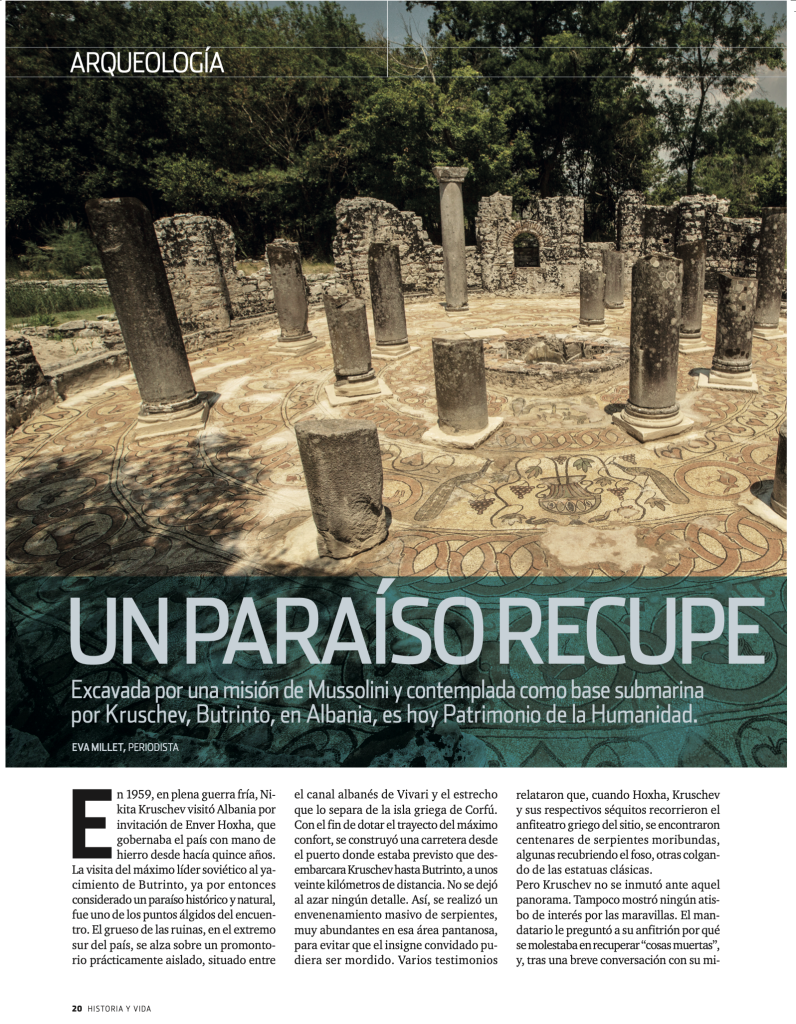 ARQUEOLOGÍA

UN PARAÍSO RECUPE

Excavada por una misión de Mussolini y contemplada como base submarina por Kruschev, Butrinto, en Albania, es hoy Patrimonio de la Humanidad.

EVA MILLET, PERIODISTA

En 1959, en plena guerra fría, Nikita Kruschev visitó Albania por invitación de Enver Hoxha, que gobernaba el país con mano de hierro desde hacía quince años. La visita del máximo líder soviético al yacimiento de Butrinto, ya por entonces considerado un paraíso histórico y natural, fue uno de los puntos álgidos del encuentro. El grueso de las ruinas, en el extremo sur del país, se alza sobre un promontorio prácticamente aislado, situado entre el canal albanés de Vivari y el estrecho que lo separa de la isla griega de Corfú. Con el fin de dotar el trayecto del máximo confort, se construyó una carretera desde el puerto donde estaba previsto que desembarcara Kruschev hasta Butrinto, a unos veinte kilómetros de distancia. No se dejó al azar ningún detalle. Así, se realizó un envenenamiento masivo de serpientes, muy abundantes en esa área pantanosa, para evitar que el insigne convidado pudiera ser mordido. Varios testimonios relataron que, cuando Hoxha, Kruschev y sus respectivos séquitos recorrieron el anfiteatro griego del sitio, se encontraron centenares de serpientes moribundas, algunas recubriendo el foso, otras colgando de las estatuas clásicas.

Pero Kruschev no se inmutó ante aquel panorama. Tampoco mostró ningún atisbo de interés por las maravillas. El mandatario le preguntó a su anfitrión por qué se molestaba en recuperar "cosas muertas", y, tras una breve conversación con su mi-

20 HISTORIA Y VIDA